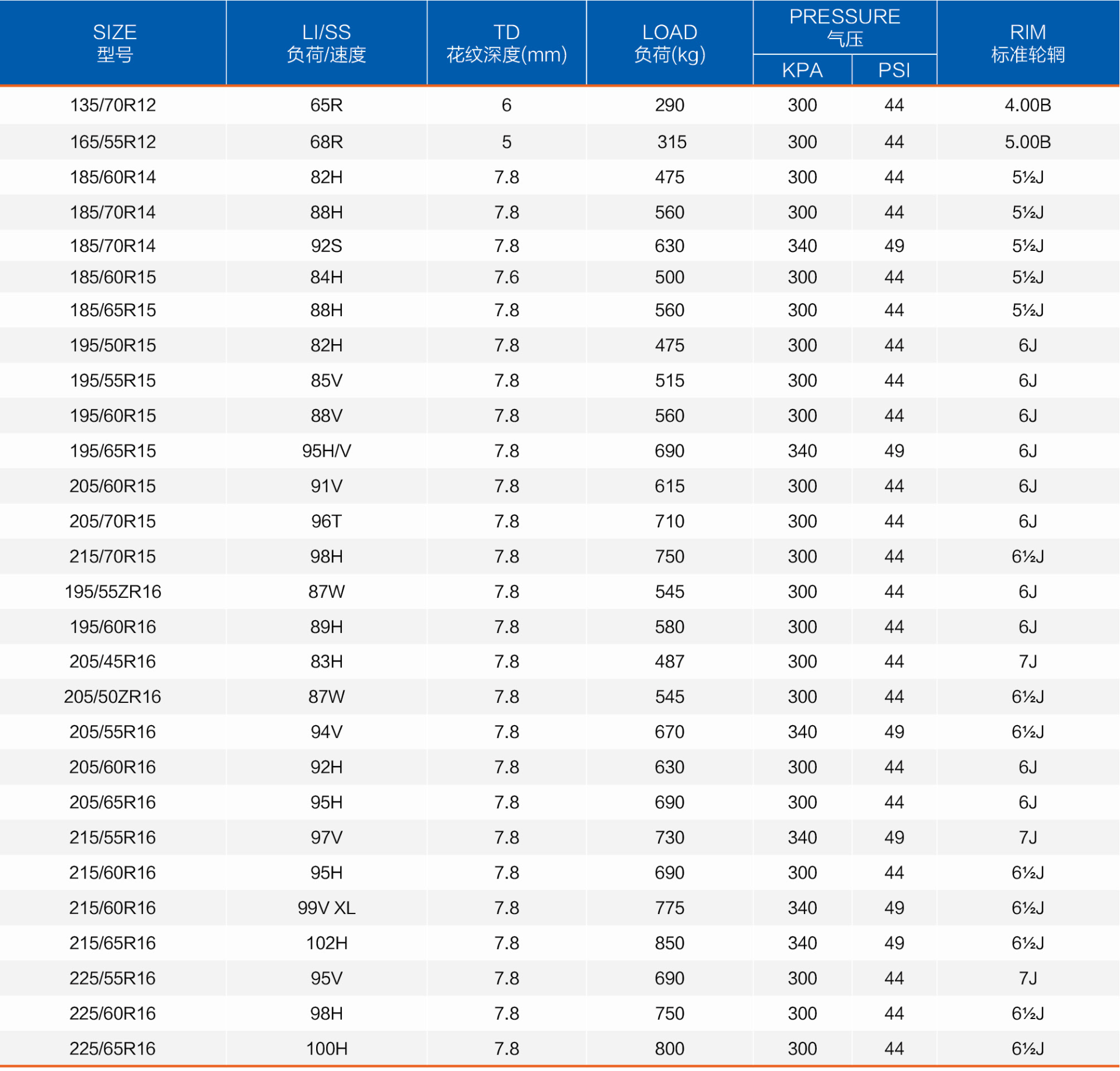 | SIZE 型号 | LI/SS 负荷/速度 | TD 花纹深度(mm) | LOAD 负荷(kg) | PRESSURE 气压 KPA | PRESSURE 气压 PSI | RIM 标准轮辋 |
|---|---|---|---|---|---|---|
| 135/70R12 | 65R | 6 | 290 | 300 | 44 | 4.00B |
| 165/55R12 | 68R | 5 | 315 | 300 | 44 | 5.00B |
| 185/60R14 | 82H | 7.8 | 475 | 300 | 44 | 5½J |
| 185/70R14 | 88H | 7.8 | 560 | 300 | 44 | 5½J |
| 185/70R14 | 92S | 7.8 | 630 | 340 | 49 | 5½J |
| 185/60R15 | 84H | 7.6 | 500 | 300 | 44 | 5½J |
| 185/65R15 | 88H | 7.8 | 560 | 300 | 44 | 5½J |
| 195/50R15 | 82H | 7.8 | 475 | 300 | 44 | 6J |
| 195/55R15 | 85V | 7.8 | 515 | 300 | 44 | 6J |
| 195/60R15 | 88V | 7.8 | 560 | 300 | 44 | 6J |
| 195/65R15 | 95H/V | 7.8 | 690 | 340 | 49 | 6J |
| 205/60R15 | 91V | 7.8 | 615 | 300 | 44 | 6J |
| 205/70R15 | 96T | 7.8 | 710 | 300 | 44 | 6J |
| 215/70R15 | 98H | 7.8 | 750 | 300 | 44 | 6½J |
| 195/55ZR16 | 87W | 7.8 | 545 | 300 | 44 | 6J |
| 195/60R16 | 89H | 7.8 | 580 | 300 | 44 | 6J |
| 205/45R16 | 83H | 7.8 | 487 | 300 | 44 | 7J |
| 205/50ZR16 | 87W | 7.8 | 545 | 300 | 44 | 6½J |
| 205/55R16 | 94V | 7.8 | 670 | 340 | 49 | 6½J |
| 205/60R16 | 92H | 7.8 | 630 | 300 | 44 | 6J |
| 205/65R16 | 95H | 7.8 | 690 | 300 | 44 | 6J |
| 215/55R16 | 97V | 7.8 | 730 | 340 | 49 | 7J |
| 215/60R16 | 95H | 7.8 | 690 | 300 | 44 | 6½J |
| 215/60R16 | 99V XL | 7.8 | 775 | 340 | 49 | 6½J |
| 215/65R16 | 102H | 7.8 | 850 | 340 | 49 | 6½J |
| 225/55R16 | 95V | 7.8 | 690 | 300 | 44 | 7J |
| 225/60R16 | 98H | 7.8 | 750 | 300 | 44 | 6½J |
| 225/65R16 | 100H | 7.8 | 800 | 300 | 44 | 6½J |